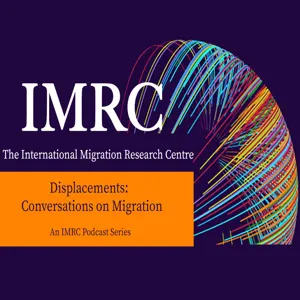 IMRC

The International Migration Research Centre

Displacements:
Conversations on Migration

An IMRC Podcast Series